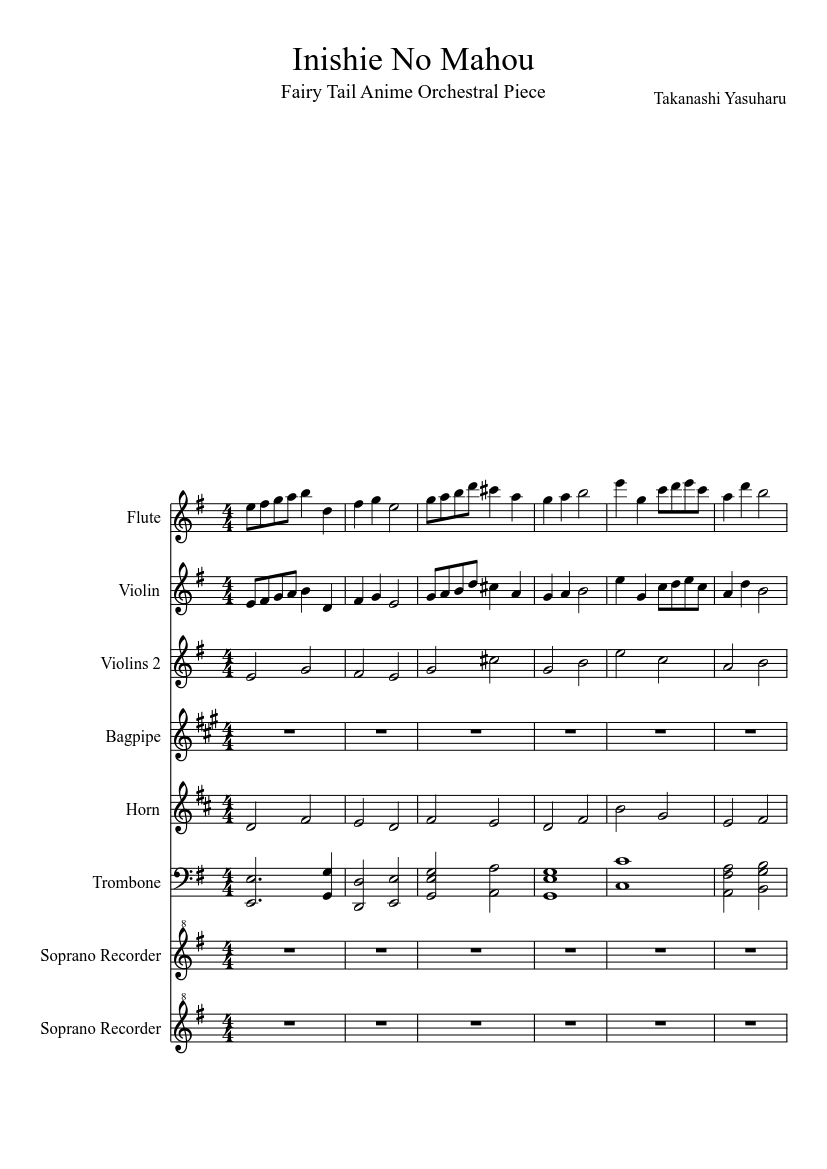 Inishie No Mahou

Fairy Tail Anime Orchestral Piece

Takanashi Yasuharu

Flute

Violin

Violins 2

Bagpipe

Horn

Trombone

Soprano Recorder

Soprano Recorder